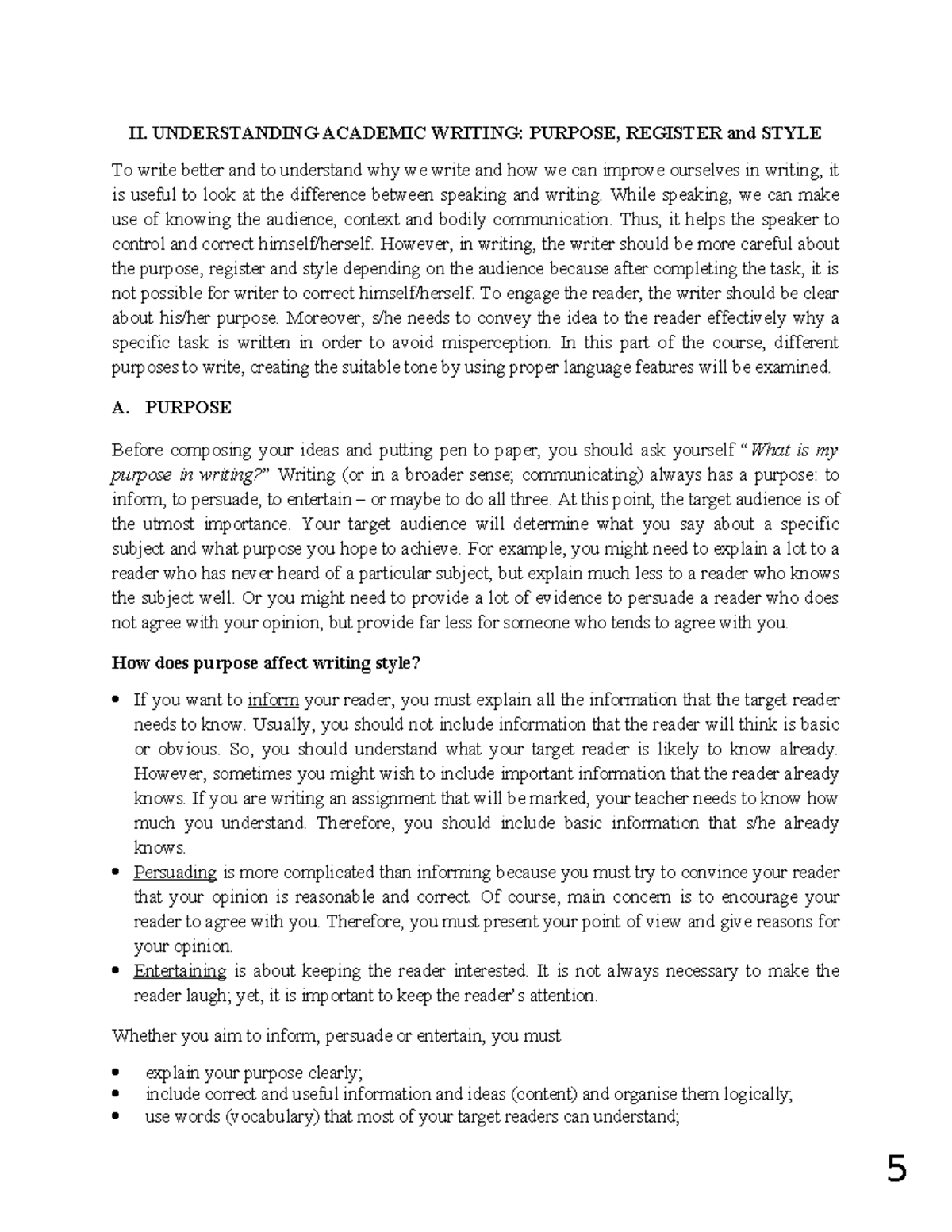 II. UNDERSTANDING ACADEMIC WRITING: PURPOSE, REGISTER and STYLE

To write better and to understand why we write and how we can improve ourselves in writing, it is useful to look at the difference between speaking and writing. While speaking, we can make use of knowing the audience, context and bodily communication. Thus, it helps the speaker to control and correct himself/herself. However, in writing, the writer should be more careful about the purpose, register and style depending on the audience because after completing the task, it is not possible for writer to correct himself/herself. To engage the reader, the writer should be clear about his/her purpose. Moreover, s/he needs to convey the idea to the reader effectively why a specific task is written in order to avoid misperception. In this part of the course, different purposes to write, creating the suitable tone by using proper language features will be examined.

A. PURPOSE

Before composing your ideas and putting pen to paper, you should ask yourself "What is my purpose in writing?" Writing (or in a broader sense; communicating) always has a purpose: to inform, to persuade, to entertain – or maybe to do all three. At this point, the target audience is of the utmost importance. Your target audience will determine what you say about a specific subject and what purpose you hope to achieve. For example, you might need to explain a lot to a reader who has never heard of a particular subject, but explain much less to a reader who knows the subject well. Or you might need to provide a lot of evidence to persuade a reader who does not agree with your opinion, but provide far less for someone who tends to agree with you.

How does purpose affect writing style?

• If you want to inform your reader, you must explain all the information that the target reader needs to know. Usually, you should not include information that the reader will think is basic or obvious. So, you should understand what your target reader is likely to know already. However, sometimes you might wish to include important information that the reader already knows. If you are writing an assignment that will be marked, your teacher needs to know how much you understand. Therefore, you should include basic information that s/he already knows.
• Persuading is more complicated than informing because you must try to convince your reader that your opinion is reasonable and correct. Of course, main concern is to encourage your reader to agree with you. Therefore, you must present your point of view and give reasons for your opinion.
• Entertaining is about keeping the reader interested. It is not always necessary to make the reader laugh; yet, it is important to keep the reader's attention.

Whether you aim to inform, persuade or entertain, you must

• explain your purpose clearly;
• include correct and useful information and ideas (content) and organise them logically;
• use words (vocabulary) that most of your target readers can understand;

5